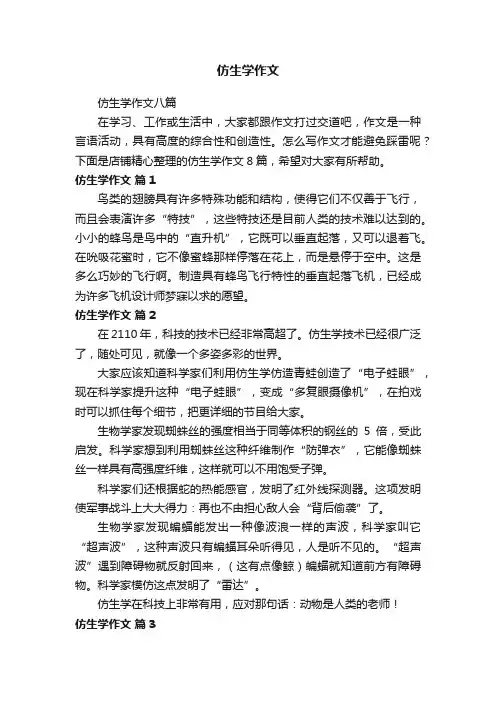 仿生学作文

仿生学作文八篇

在学习、工作或生活中，大家都跟作文打过交道吧，作文是一种言语活动，具有高度的综合性和创造性。怎么写作文才能避免踩雷呢？下面是店铺精心整理的仿生学作文 8 篇，希望对大家有所帮助。

仿生学作文 篇 1

鸟类的翅膀具有许多特殊功能和结构，使得它们不仅善于飞行，而且会表演许多“特技”，这些特技还是目前人类的技术难以达到的。小小的蜂鸟是鸟中的“直升机”，它既可以垂直起落，又可以退着飞。在吮吸花蜜时，它不像蜜蜂那样停落在花上，而是悬停于空中。这是多么巧妙的飞行啊。制造具有蜂鸟飞行特性的垂直起落飞机，已经成为许多飞机设计师梦寐以求的愿望。

仿生学作文 篇 2

在 2110 年，科技的技术已经非常高超了。仿生学技术已经很广泛了，随处可见，就像一个多姿多彩的世界。

大家应该知道科学家们利用仿生学仿造青蛙创造了“电子蛙眼”，现在科学家提升这种“电子蛙眼”，变成“多复眼摄像机”，在拍戏时可以抓住每个细节，把更详细的节目给大家。

生物学家发现蜘蛛丝的强度相当于同等体积的钢丝的 5 倍，受此启发。科学家想到利用蜘蛛丝这种纤维制作“防弹衣”，它能像蜘蛛丝一样具有高强度纤维，这样就可以不用饱受子弹。

科学家们还根据蛇的热能感官，发明了红外线探测器。这项发明使军事战斗上大大得力：再也不由担心敌人会“背后偷袭”了。

生物学家发现蝙蝠能发出一种像波浪一样的声波，科学家叫它“超声波”，这种声波只有蝙蝠耳朵听得见，人是听不见的。“超声波”遇到障碍物就反射回来，（这有点像鲸）蝙蝠就知道前方有障碍物。科学家模仿这点发明了“雷达”。

仿生学在科技上非常有用，应对那句话：动物是人类的老师！

仿生学作文 篇 3